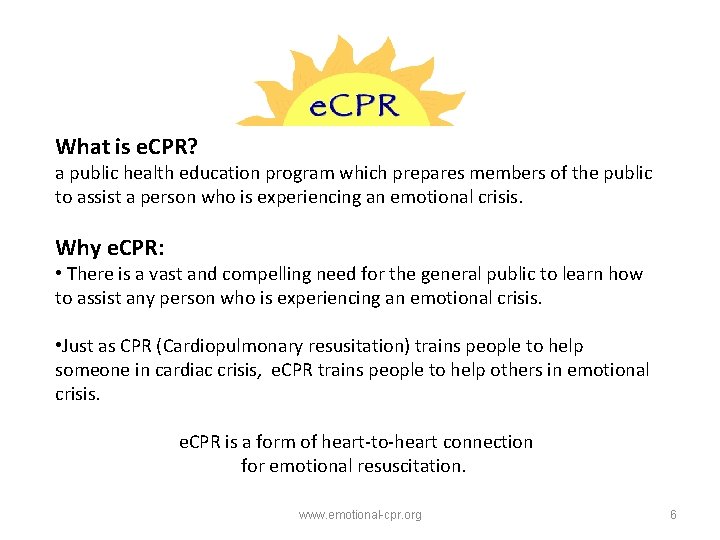 eCPR

What is eCPR?
a public health education program which prepares members of the public to assist a person who is experiencing an emotional crisis.

Why eCPR:
• There is a vast and compelling need for the general public to learn how to assist any person who is experiencing an emotional crisis.

•Just as CPR (Cardiopulmonary resusitation) trains people to help someone in cardiac crisis, eCPR trains people to help others in emotional crisis.

eCPR is a form of heart-to-heart connection for emotional resuscitation.

www.emotional-cpr.org

6